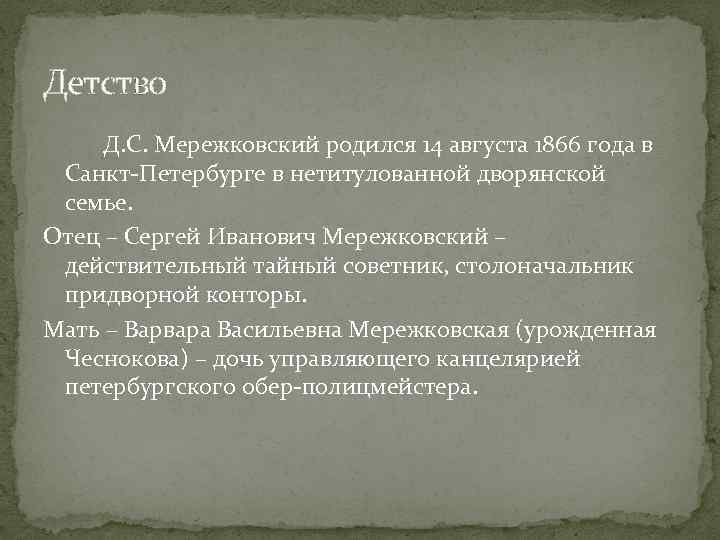 Детство

Д.С. Мережковский родился 14 августа 1866 года в Санкт-Петербурге в нетитулованной дворянской семье.

Отец – Сергей Иванович Мережковский – действительный тайный советник, столоначальник придворной конторы.

Мать – Варвара Васильевна Мережковская (урожденная Чеснокова) – дочь управляющего канцелярией петербургского обер-полицмейстера.